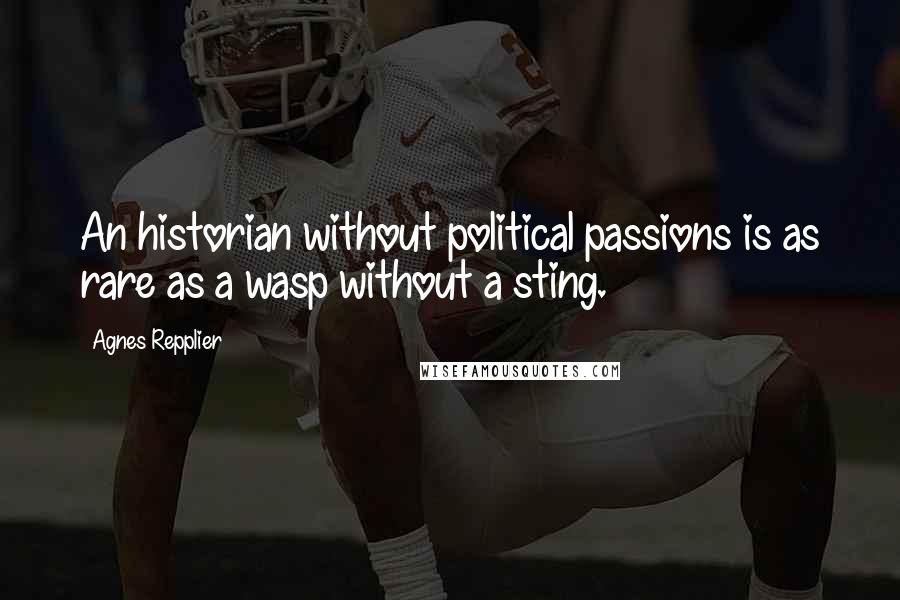 An historian without political passions is as rare as a wasp without a sting.

Agnes Repplier

WISEFAMOUSQUOTES.COM